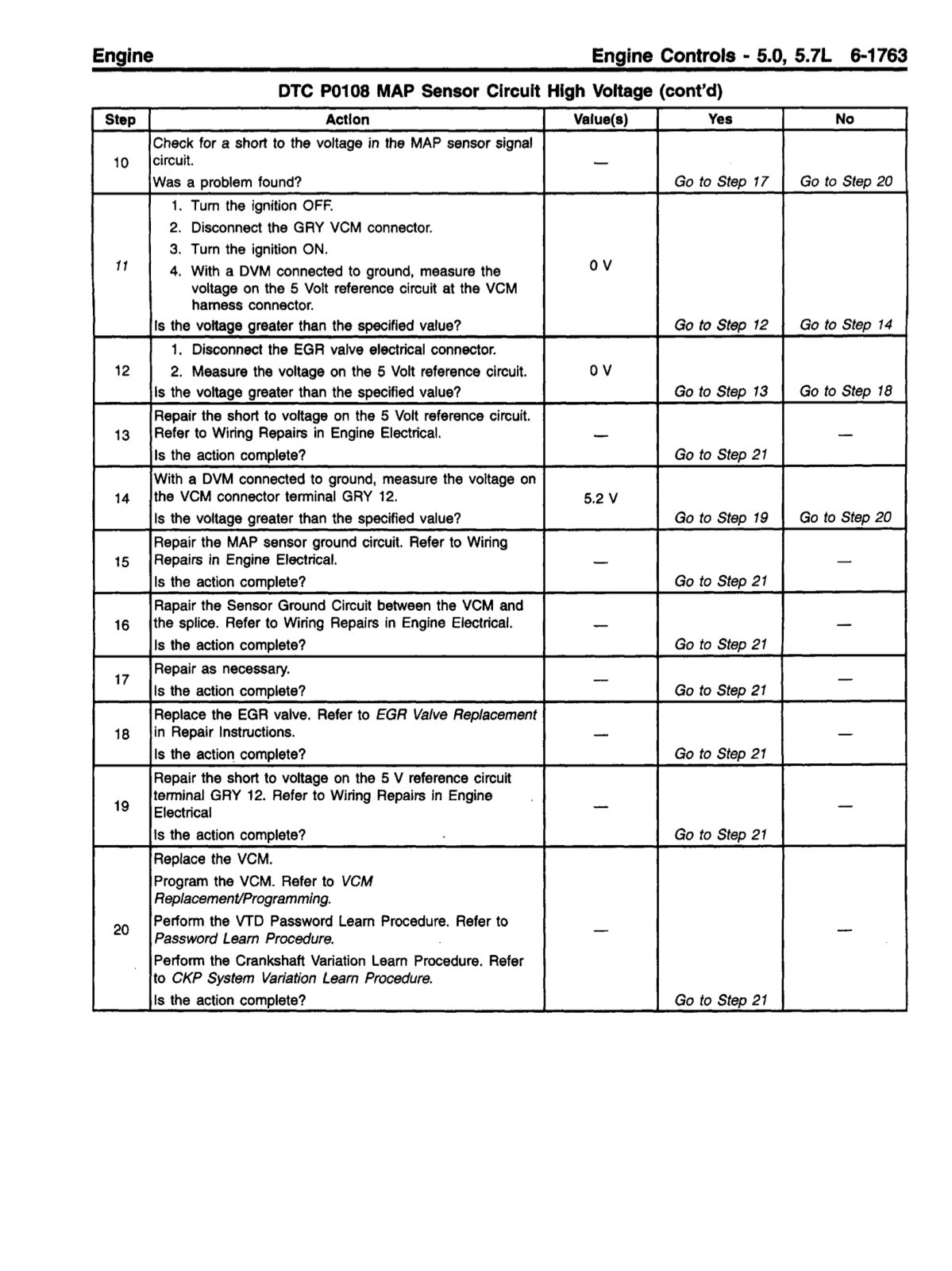 Engine

Engine Controls - 5.0, 5.7L 6-1763

DTC P0108 MAP Sensor Circuit High Voltage (cont'd)

| Step | Action | Value(s) | Yes | No |
|---|---|---|---|---|
| 10 | Check for a short to the voltage in the MAP sensor signal circuit. Was a problem found? | — | Go to Step 17 | Go to Step 20 |
| 11 | 1. Turn the ignition OFF. 2. Disconnect the GRY VCM connector. 3. Turn the ignition ON. 4. With a DVM connected to ground, measure the voltage on the 5 Volt reference circuit at the VCM harness connector. Is the voltage greater than the specified value? | 0 V | Go to Step 12 | Go to Step 14 |
| 12 | 1. Disconnect the EGR valve electrical connector. 2. Measure the voltage on the 5 Volt reference circuit. Is the voltage greater than the specified value? | 0 V | Go to Step 13 | Go to Step 18 |
| 13 | Repair the short to voltage on the 5 Volt reference circuit. Refer to Wiring Repairs in Engine Electrical. Is the action complete? | — | Go to Step 21 | — |
| 14 | With a DVM connected to ground, measure the voltage on the VCM connector terminal GRY 12. Is the voltage greater than the specified value? | 5.2 V | Go to Step 19 | Go to Step 20 |
| 15 | Repair the MAP sensor ground circuit. Refer to Wiring Repairs in Engine Electrical. Is the action complete? | — | Go to Step 21 | — |
| 16 | Rapair the Sensor Ground Circuit between the VCM and the splice. Refer to Wiring Repairs in Engine Electrical. Is the action complete? | — | Go to Step 21 | — |
| 17 | Repair as necessary. Is the action complete? | — | Go to Step 21 | — |
| 18 | Replace the EGR valve. Refer to EGR Valve Replacement in Repair Instructions. Is the action complete? | — | Go to Step 21 | — |
| 19 | Repair the short to voltage on the 5 V reference circuit terminal GRY 12. Refer to Wiring Repairs in Engine Electrical Is the action complete? | — | Go to Step 21 | — |
| 20 | Replace the VCM. Program the VCM. Refer to VCM Replacement/Programming. Perform the VTD Password Learn Procedure. Refer to Password Learn Procedure. Perform the Crankshaft Variation Learn Procedure. Refer to CKP System Variation Learn Procedure. Is the action complete? | — | Go to Step 21 | — |